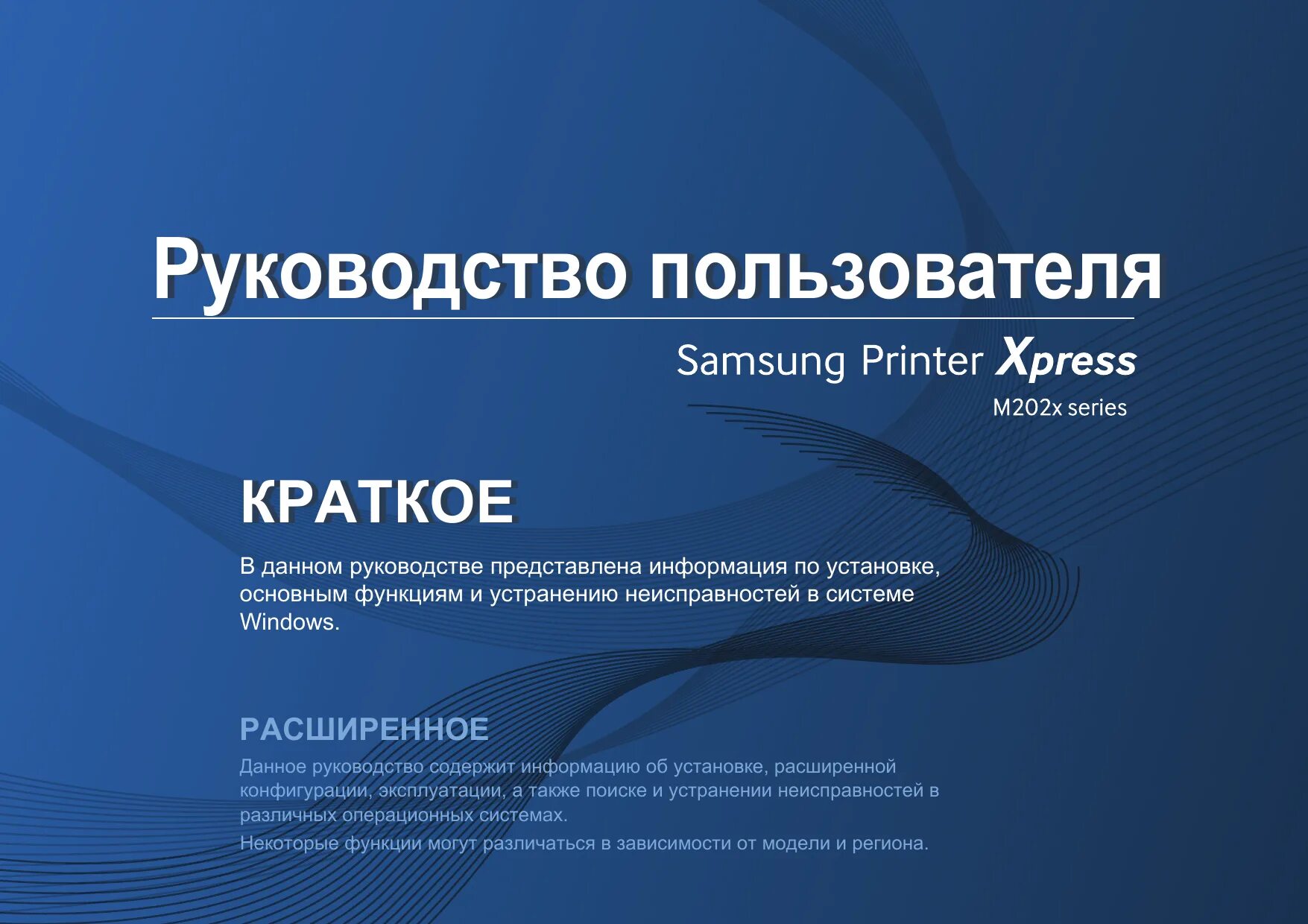 Руководство пользователя

Samsung Printer Xpress

M202x series

КРАТКОЕ

В данном руководстве представлена информация по установке, основным функциям и устранению неисправностей в системе Windows.

РАСШИРЕННОЕ

Данное руководство содержит информацию об установке, расширенной конфигурации, эксплуатации, а также поиске и устранении неисправностей в различных операционных системах.

Некоторые функции могут различаться в зависимости от модели и региона.